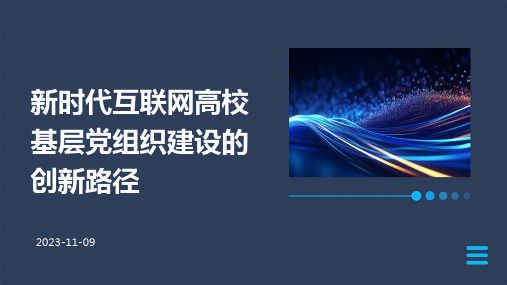 新时代互联网高校基层党组织建设的创新路径

2023-11-09